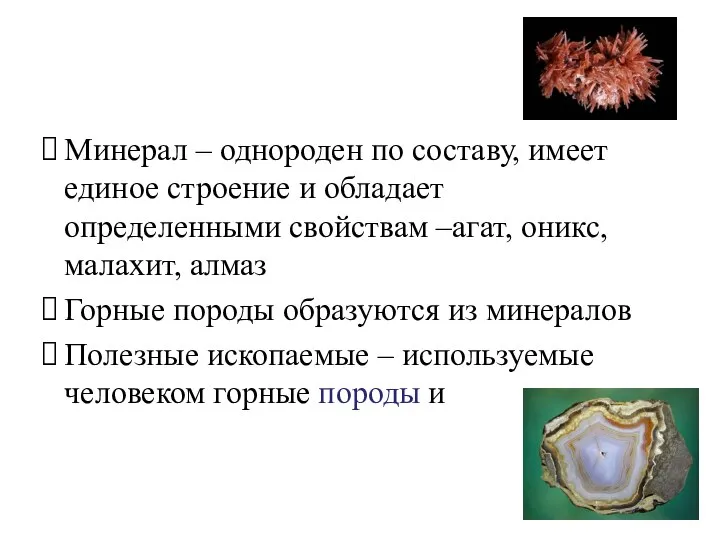 Минерал – однороден по составу, имеет единое строение и обладает определенными свойствам –агат, оникс, малахит, алмаз

Горные породы образуются из минералов

Полезные ископаемые – используемые человеком горные породы и